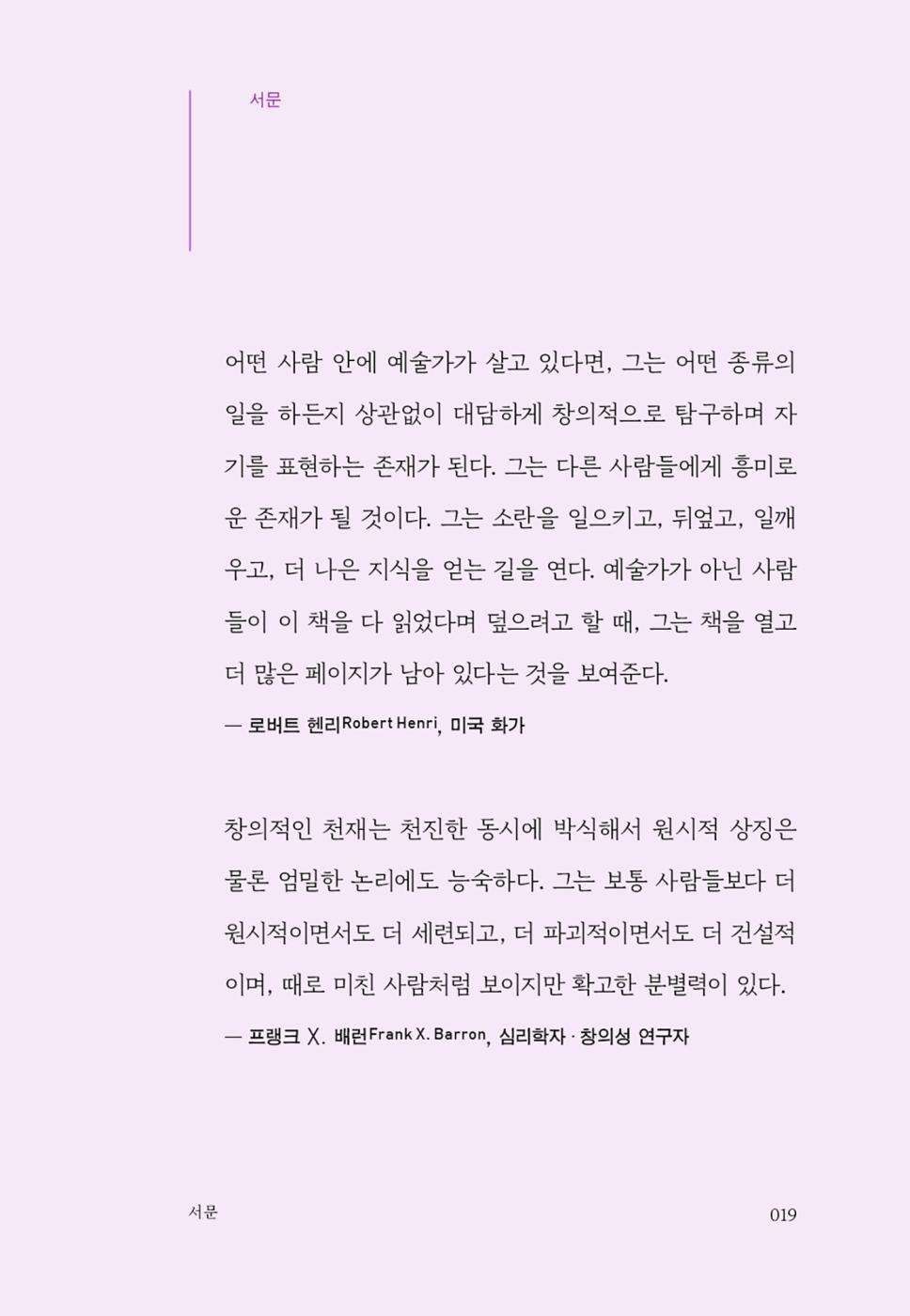 서문

어떤 사람 안에 예술가가 살고 있다면, 그는 어떤 종류의 일을 하든지 상관없이 대담하게 창의적으로 탐구하며 자기를 표현하는 존재가 된다. 그는 다른 사람들에게 흥미로운 존재가 될 것이다. 그는 소란을 일으키고, 뒤엎고, 일깨우고, 더 나은 지식을 얻는 길을 연다. 예술가가 아닌 사람들이 이 책을 다 읽었다며 덮으려고 할 때, 그는 책을 열고 더 많은 페이지가 남아 있다는 것을 보여준다.

— 로버트 헨리Robert Henri, 미국 화가

창의적인 천재는 천진한 동시에 박식해서 원시적 상징은 물론 엄밀한 논리에도 능숙하다. 그는 보통 사람들보다 더 원시적이면서도 더 세련되고, 더 파괴적이면서도 더 건설적이며, 때로 미친 사람처럼 보이지만 확고한 분별력이 있다.

— 프랭크 X. 배런Frank X. Barron, 심리학자 · 창의성 연구자

서문

019